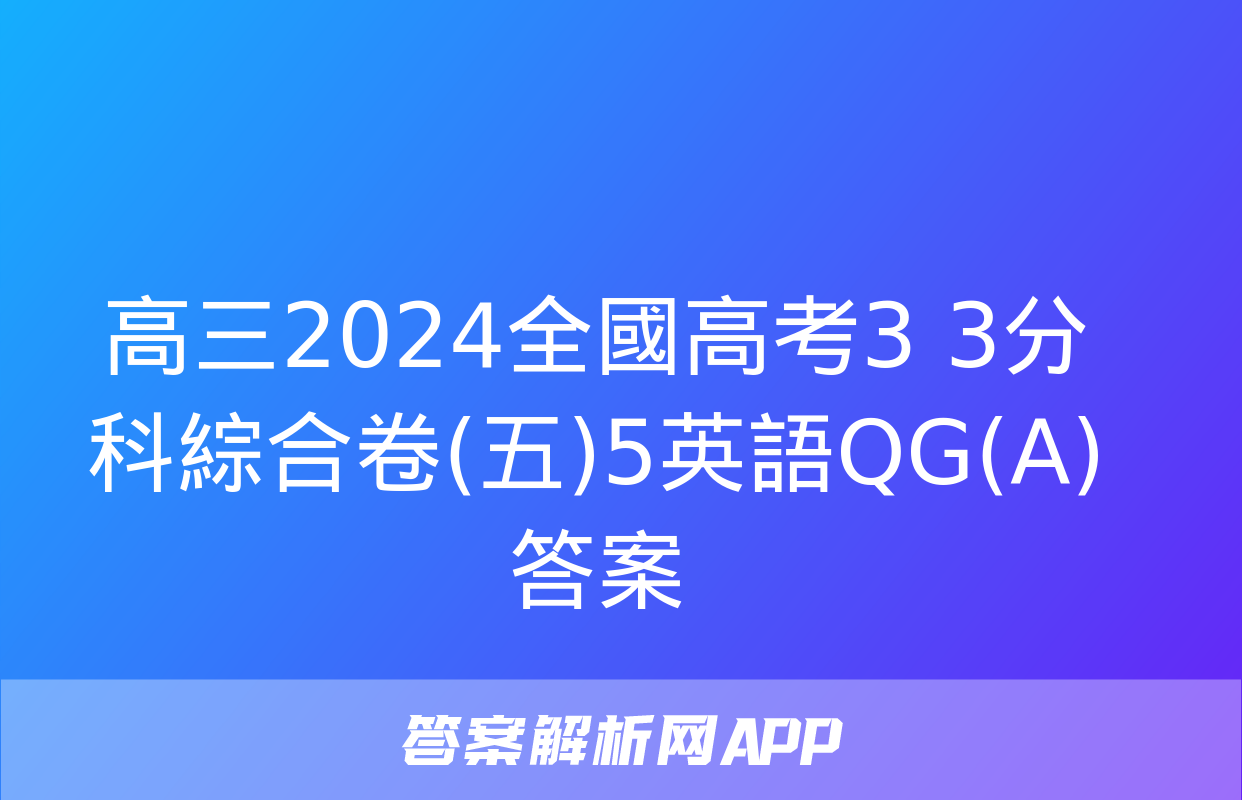 高三2024全國高考3 3分科綜合卷(五)5英語QG(A)答案

答案解析网APP